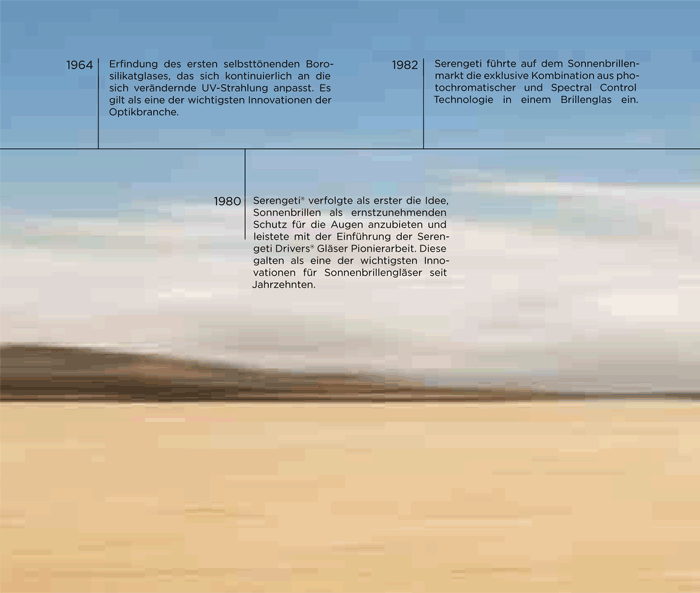 1964 Erfindung des ersten selbsttönenden Borosilikatglases, das sich kontinuierlich an die sich verändernde UV-Strahlung anpasst. Es gilt als eine der wichtigsten Innovationen der Optikbranche.

1982 Serengeti führte auf dem Sonnenbrillenmarkt die exklusive Kombination aus photochromatischer und Spectral Control Technologie in einem Brillenglas ein.

1980 Serengeti® verfolgte als erster die Idee, Sonnenbrillen als ernstzunehmenden Schutz für die Augen anzubieten und leistete mit der Einführung der Serengeti Drivers® Gläser Pionierarbeit. Diese galten als eine der wichtigsten Innovationen für Sonnenbrillengläser seit Jahrzehnten.